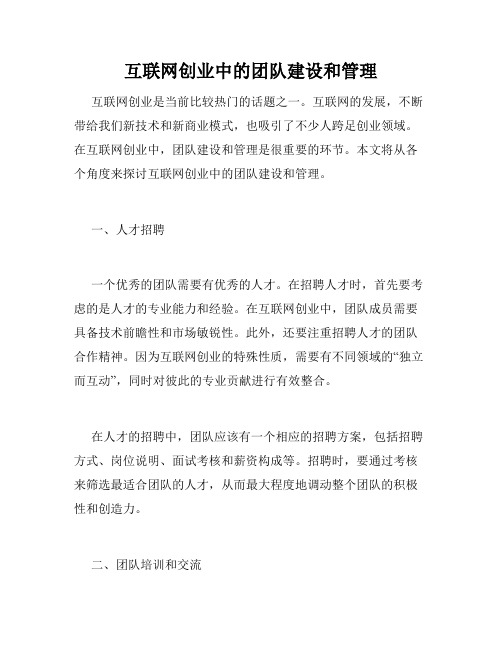 互联网创业中的团队建设和管理

互联网创业是当前比较热门的话题之一。互联网的发展，不断带给我们新技术和新商业模式，也吸引了不少人跨足创业领域。在互联网创业中，团队建设和管理是很重要的环节。本文将从各个角度来探讨互联网创业中的团队建设和管理。

一、人才招聘

一个优秀的团队需要有优秀的人才。在招聘人才时，首先要考虑的是人才的专业能力和经验。在互联网创业中，团队成员需要具备技术前瞻性和市场敏锐性。此外，还要注重招聘人才的团队合作精神。因为互联网创业的特殊性质，需要有不同领域的“独立而互动”，同时对彼此的专业贡献进行有效整合。

在人才的招聘中，团队应该有一个相应的招聘方案，包括招聘方式、岗位说明、面试考核和薪资构成等。招聘时，要通过考核来筛选最适合团队的人才，从而最大程度地调动整个团队的积极性和创造力。

二、团队培训和交流